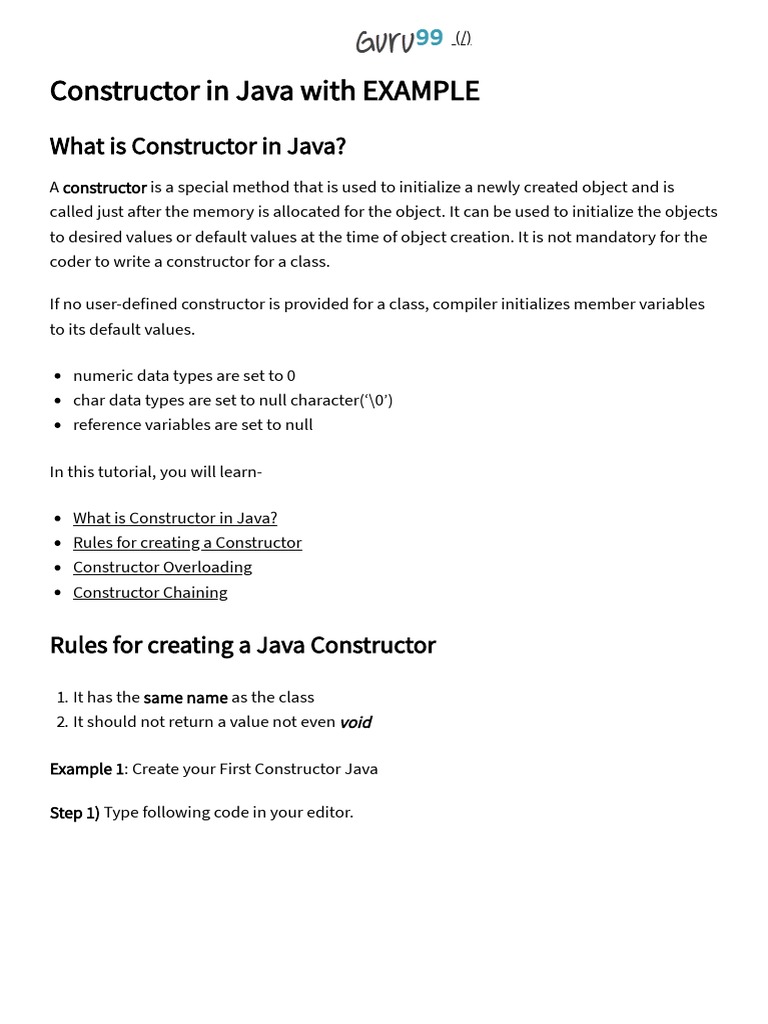 Guru99 (/)

Constructor in Java with EXAMPLE

What is Constructor in Java?

A constructor is a special method that is used to initialize a newly created object and is called just after the memory is allocated for the object. It can be used to initialize the objects to desired values or default values at the time of object creation. It is not mandatory for the coder to write a constructor for a class.

If no user-defined constructor is provided for a class, compiler initializes member variables to its default values.

- numeric data types are set to 0
- char data types are set to null character('\0')
- reference variables are set to null

In this tutorial, you will learn-

- What is Constructor in Java?
- Rules for creating a Constructor
- Constructor Overloading
- Constructor Chaining

Rules for creating a Java Constructor

1. It has the same name as the class
2. It should not return a value not even void

Example 1: Create your First Constructor Java

Step 1) Type following code in your editor.